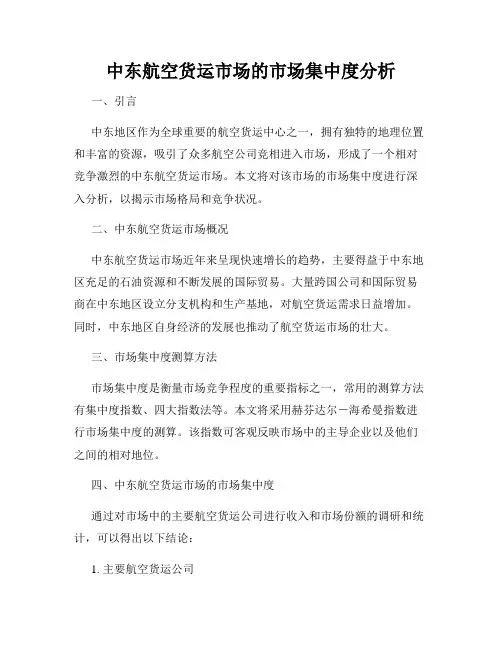 中东航空货运市场的市场集中度分析

一、引言

中东地区作为全球重要的航空货运中心之一，拥有独特的地理位置和丰富的资源，吸引了众多航空公司竞相进入市场，形成了一个相对竞争激烈的中东航空货运市场。本文将对该市场的市场集中度进行深入分析，以揭示市场格局和竞争状况。

二、中东航空货运市场概况

中东航空货运市场近年来呈现快速增长的趋势，主要得益于中东地区充足的石油资源和不断发展的国际贸易。大量跨国公司和国际贸易商在中东地区设立分支机构和生产基地，对航空货运需求日益增加。同时，中东地区自身经济的发展也推动了航空货运市场的壮大。

三、市场集中度测算方法

市场集中度是衡量市场竞争程度的重要指标之一，常用的测算方法有集中度指数、四大指数法等。本文将采用赫芬达尔－海希曼指数进行市场集中度的测算。该指数可客观反映市场中的主导企业以及他们之间的相对地位。

四、中东航空货运市场的市场集中度

通过对市场中的主要航空货运公司进行收入和市场份额的调研和统计，可以得出以下结论：

1. 主要航空货运公司